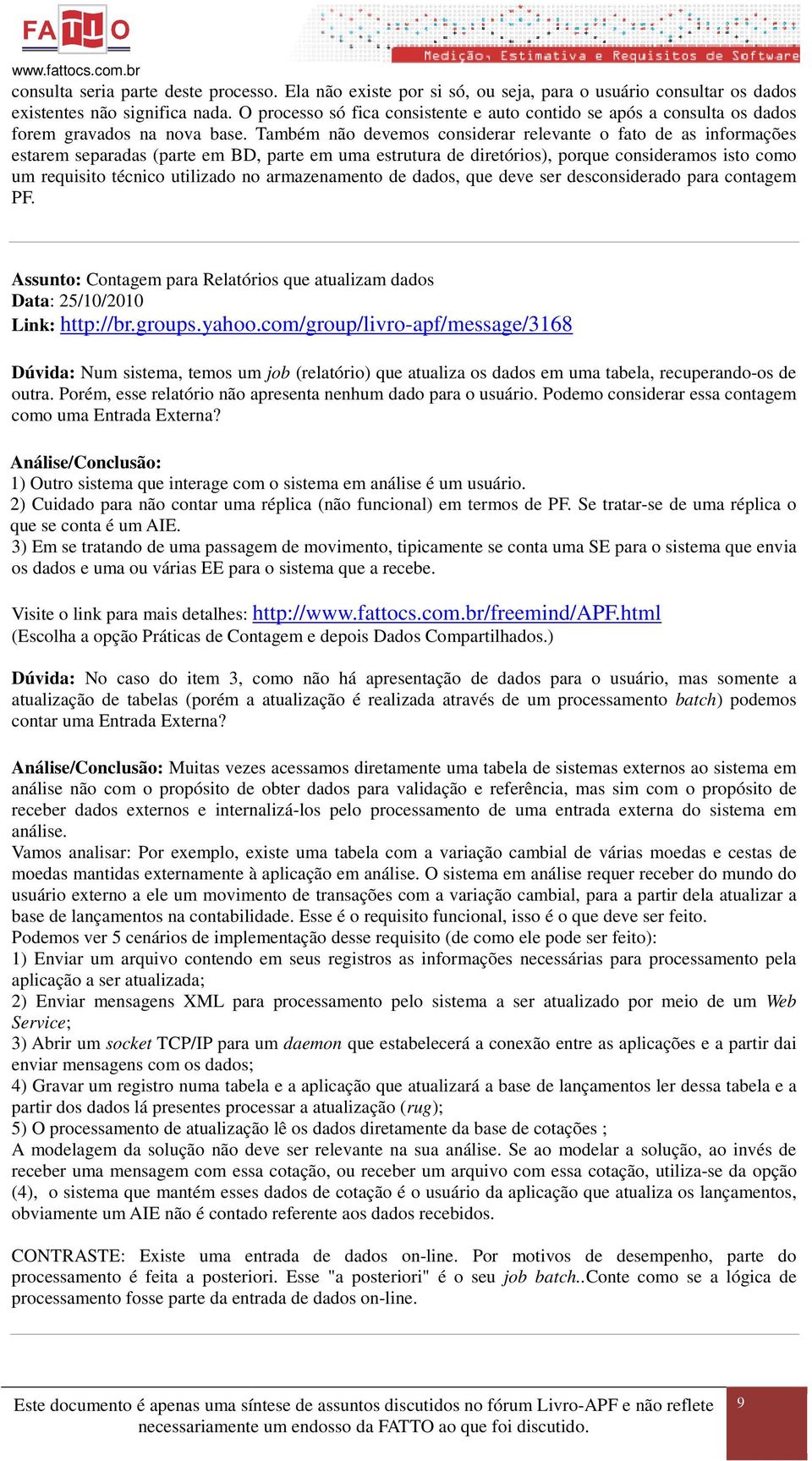 FATTO
www.fattocs.com.br
Medição, Estimativa e Requisitos de Software

consulta seria parte deste processo. Ela não existe por si só, ou seja, para o usuário consultar os dados existentes não significa nada. O processo só fica consistente e auto contido se após a consulta os dados forem gravados na nova base. Também não devemos considerar relevante o fato de as informações estarem separadas (parte em BD, parte em uma estrutura de diretórios), porque consideramos isto como um requisito técnico utilizado no armazenamento de dados, que deve ser desconsiderado para contagem PF.

Assunto: Contagem para Relatórios que atualizam dados
Data: 25/10/2010
Link: http://br.groups.yahoo.com/group/livro-apf/message/3168

Dúvida: Num sistema, temos um job (relatório) que atualiza os dados em uma tabela, recuperando-os de outra. Porém, esse relatório não apresenta nenhum dado para o usuário. Podemo considerar essa contagem como uma Entrada Externa?

Análise/Conclusão:
1) Outro sistema que interage com o sistema em análise é um usuário.
2) Cuidado para não contar uma réplica (não funcional) em termos de PF. Se tratar-se de uma réplica o que se conta é um AIE.
3) Em se tratando de uma passagem de movimento, tipicamente se conta uma SE para o sistema que envia os dados e uma ou várias EE para o sistema que a recebe.

Visite o link para mais detalhes: http://www.fattocs.com.br/freemind/APF.html
(Escolha a opção Práticas de Contagem e depois Dados Compartilhados.)

Dúvida: No caso do item 3, como não há apresentação de dados para o usuário, mas somente a atualização de tabelas (porém a atualização é realizada através de um processamento batch) podemos contar uma Entrada Externa?

Análise/Conclusão: Muitas vezes acessamos diretamente uma tabela de sistemas externos ao sistema em análise não com o propósito de obter dados para validação e referência, mas sim com o propósito de receber dados externos e internalizá-los pelo processamento de uma entrada externa do sistema em análise.
Vamos analisar: Por exemplo, existe uma tabela com a variação cambial de várias moedas e cestas de moedas mantidas externamente à aplicação em análise. O sistema em análise requer receber do mundo do usuário externo a ele um movimento de transações com a variação cambial, para a partir dela atualizar a base de lançamentos na contabilidade. Esse é o requisito funcional, isso é o que deve ser feito.
Podemos ver 5 cenários de implementação desse requisito (de como ele pode ser feito):
1) Enviar um arquivo contendo em seus registros as informações necessárias para processamento pela aplicação a ser atualizada;
2) Enviar mensagens XML para processamento pelo sistema a ser atualizado por meio de um Web Service;
3) Abrir um socket TCP/IP para um daemon que estabelecerá a conexão entre as aplicações e a partir dai enviar mensagens com os dados;
4) Gravar um registro numa tabela e a aplicação que atualizará a base de lançamentos ler dessa tabela e a partir dos dados lá presentes processar a atualização (rug);
5) O processamento de atualização lê os dados diretamente da base de cotações ;
A modelagem da solução não deve ser relevante na sua análise. Se ao modelar a solução, ao invés de receber uma mensagem com essa cotação, ou receber um arquivo com essa cotação, utiliza-se da opção (4), o sistema que mantém esses dados de cotação é o usuário da aplicação que atualiza os lançamentos, obviamente um AIE não é contado referente aos dados recebidos.

CONTRASTE: Existe uma entrada de dados on-line. Por motivos de desempenho, parte do processamento é feita a posteriori. Esse "a posteriori" é o seu job batch..Conte como se a lógica de processamento fosse parte da entrada de dados on-line.

Este documento é apenas uma síntese de assuntos discutidos no fórum Livro-APF e não reflete necessariamente um endosso da FATTO ao que foi discutido.
9